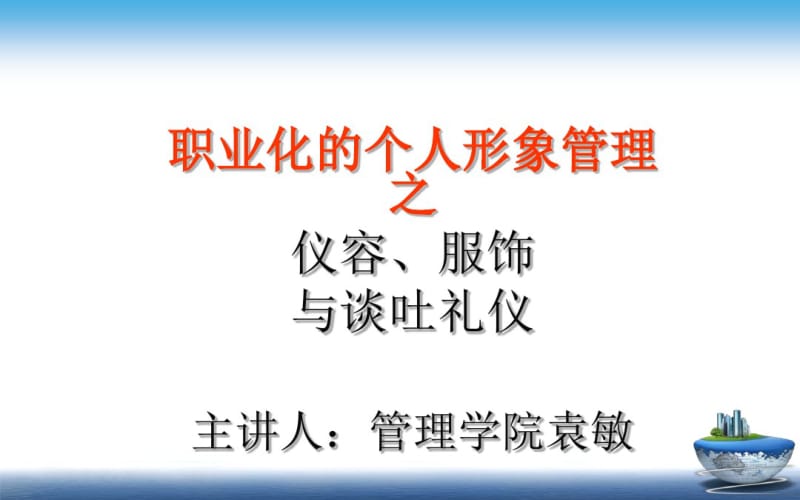 职业化的个人形象管理
之
仪容、服饰
与谈吐礼仪

主讲人：管理学院袁敏